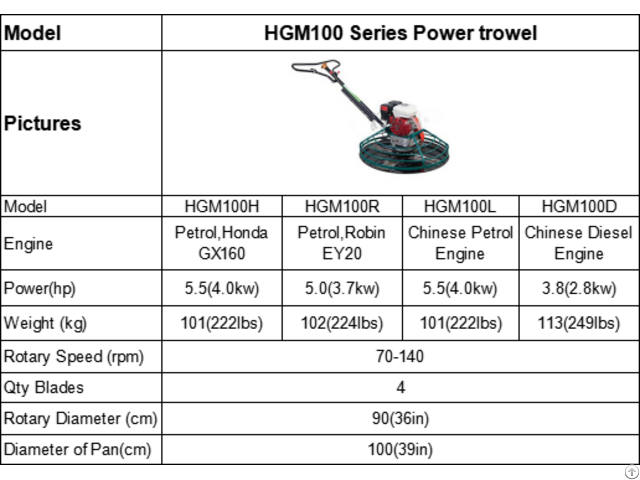 | Model | HGM100 Series Power trowel | | | |
|---|---|---|---|---|
| Pictures | | | | |
| Model | HGM100H | HGM100R | HGM100L | HGM100D |
| Engine | Petrol,Honda GX160 | Petrol,Robin EY20 | Chinese Petrol Engine | Chinese Diesel Engine |
| Power(hp) | 5.5(4.0kw) | 5.0(3.7kw) | 5.5(4.0kw) | 3.8(2.8kw) |
| Weight (kg) | 101(222lbs) | 102(224lbs) | 101(222lbs) | 113(249lbs) |
| Rotary Speed (rpm) | 70-140 | | | |
| Qty Blades | 4 | | | |
| Rotary Diameter (cm) | 90(36in) | | | |
| Diameter of Pan(cm) | 100(39in) | | | |